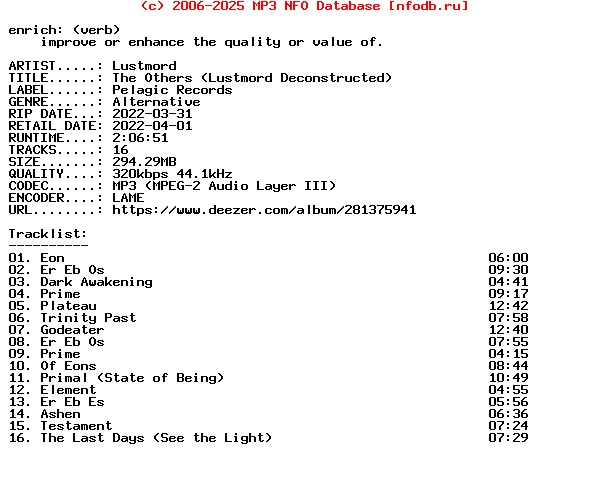 (c) 2006-2025 MP3 NFO Database [nfodb.ru]

enrich: (verb)
improve or enhance the quality or value of.

ARTIST.....: Lustmord
TITLE......: The Others (Lustmord Deconstructed)
LABEL......: Pelagic Records
GENRE......: Alternative
RIP DATE...: 2022-03-31
RETAIL DATE: 2022-04-01
RUNTIME....: 2:06:51
TRACKS.....: 16
SIZE.......: 294.29MB
QUALITY....: 320kbps 44.1kHz
CODEC......: MP3 (MPEG-2 Audio Layer III)
ENCODER....: LAME
URL........: https://www.deezer.com/album/281375941

Tracklist:
----------
01. Eon 06:00
02. Er Eb Os 09:30
03. Dark Awakening 04:41
04. Prime 09:17
05. Plateau 12:42
06. Trinity Past 07:58
07. Godeater 12:40
08. Er Eb Os 07:55
09. Prime 04:15
10. Of Eons 08:44
11. Primal (State of Being) 10:49
12. Element 04:55
13. Er Eb Es 05:56
14. Ashen 06:36
15. Testament 07:24
16. The Last Days (See the Light) 07:29